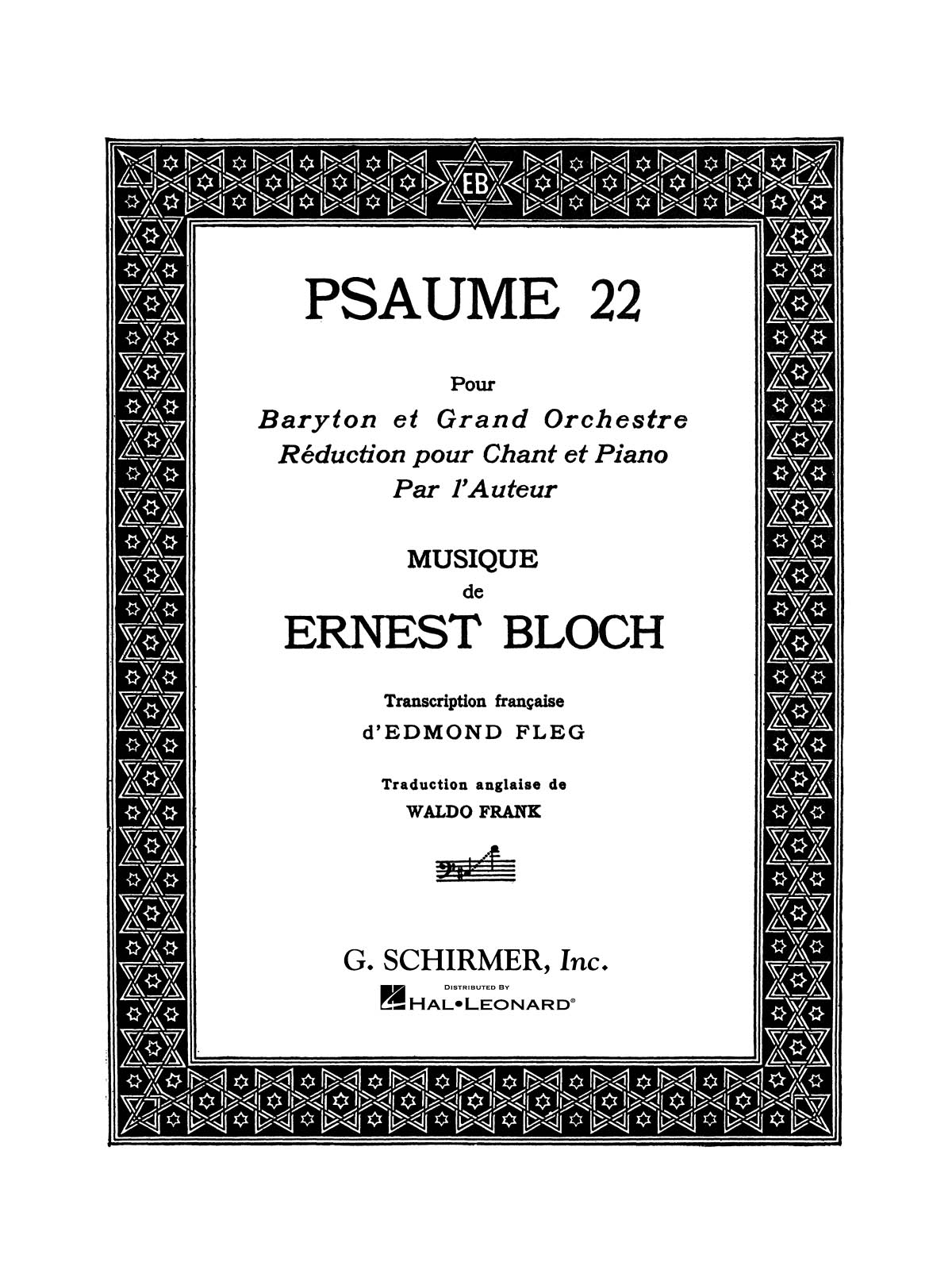 EB

PSAUME 22

Pour
Baryton et Grand Orchestre
Réduction pour Chant et Piano
Par l'Auteur

MUSIQUE
de
ERNEST BLOCH

Transcription française
d'EDMOND FLEG

Traduction anglaise de
WALDO FRANK

G. SCHIRMER, Inc.
DISTRIBUTED BY
HAL•LEONARD®